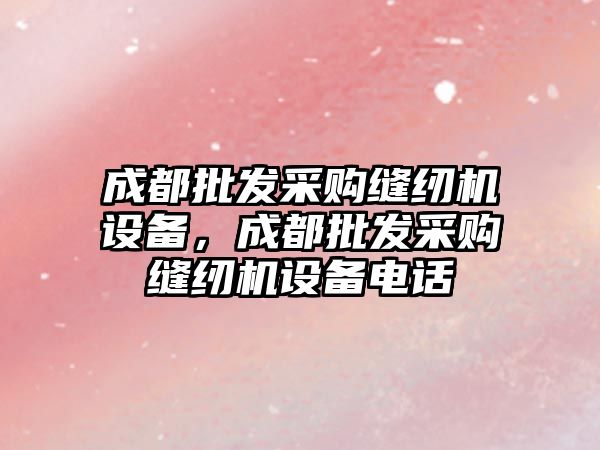 成都批发采购缝纫机设备，成都批发采购缝纫机设备电话